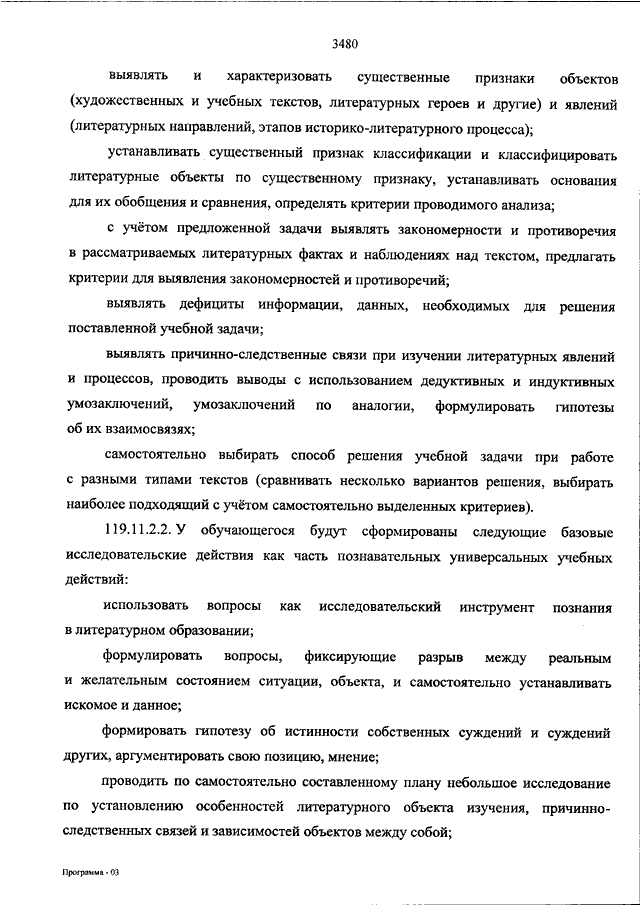 3480

выявлять и характеризовать существенные признаки объектов (художественных и учебных текстов, литературных героев и другие) и явлений (литературных направлений, этапов историко-литературного процесса);

устанавливать существенный признак классификации и классифицировать литературные объекты по существенному признаку, устанавливать основания для их обобщения и сравнения, определять критерии проводимого анализа;

с учётом предложенной задачи выявлять закономерности и противоречия в рассматриваемых литературных фактах и наблюдениях над текстом, предлагать критерии для выявления закономерностей и противоречий;

выявлять дефициты информации, данных, необходимых для решения поставленной учебной задачи;

выявлять причинно-следственные связи при изучении литературных явлений и процессов, проводить выводы с использованием дедуктивных и индуктивных умозаключений, умозаключений по аналогии, формулировать гипотезы об их взаимосвязях;

самостоятельно выбирать способ решения учебной задачи при работе с разными типами текстов (сравнивать несколько вариантов решения, выбирать наиболее подходящий с учётом самостоятельно выделенных критериев).

119.11.2.2. У обучающегося будут сформированы следующие базовые исследовательские действия как часть познавательных универсальных учебных действий:

использовать вопросы как исследовательский инструмент познания в литературном образовании;

формулировать вопросы, фиксирующие разрыв между реальным и желательным состоянием ситуации, объекта, и самостоятельно устанавливать искомое и данное;

формировать гипотезу об истинности собственных суждений и суждений других, аргументировать свою позицию, мнение;

проводить по самостоятельно составленному плану небольшое исследование по установлению особенностей литературного объекта изучения, причинно-следственных связей и зависимостей объектов между собой;

Программа - 03